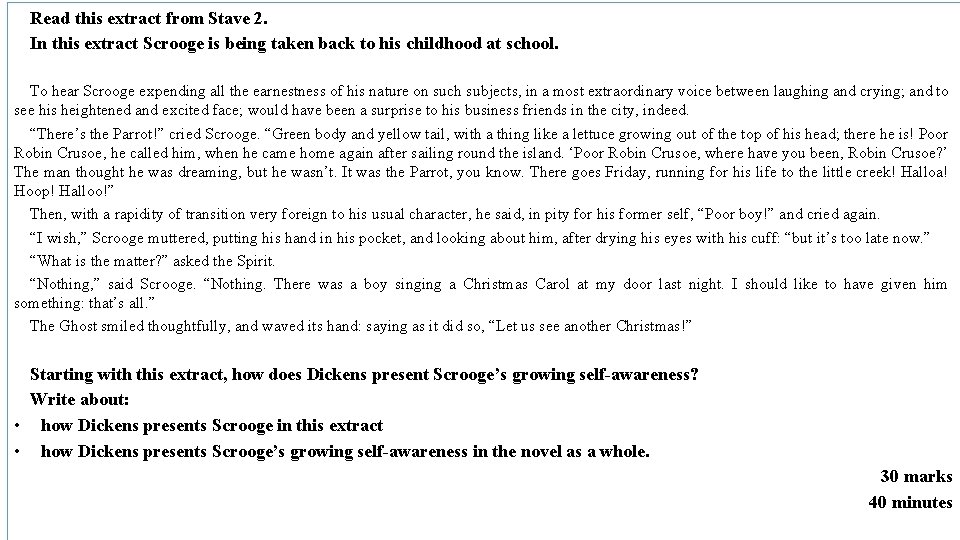 Read this extract from Stave 2.

In this extract Scrooge is being taken back to his childhood at school.

To hear Scrooge expending all the earnestness of his nature on such subjects, in a most extraordinary voice between laughing and crying; and to see his heightened and excited face; would have been a surprise to his business friends in the city, indeed.

“There’s the Parrot!” cried Scrooge. “Green body and yellow tail, with a thing like a lettuce growing out of the top of his head; there he is! Poor Robin Crusoe, he called him, when he came home again after sailing round the island. ‘Poor Robin Crusoe, where have you been, Robin Crusoe?’ The man thought he was dreaming, but he wasn’t. It was the Parrot, you know. There goes Friday, running for his life to the little creek! Halloa! Hoop! Halloo!”

Then, with a rapidity of transition very foreign to his usual character, he said, in pity for his former self, “Poor boy!” and cried again.

“I wish,” Scrooge muttered, putting his hand in his pocket, and looking about him, after drying his eyes with his cuff: “but it’s too late now.”

“What is the matter?” asked the Spirit.

“Nothing,” said Scrooge. “Nothing. There was a boy singing a Christmas Carol at my door last night. I should like to have given him something: that’s all.”

The Ghost smiled thoughtfully, and waved its hand: saying as it did so, “Let us see another Christmas!”

Starting with this extract, how does Dickens present Scrooge’s growing self-awareness?

Write about:

• how Dickens presents Scrooge in this extract

• how Dickens presents Scrooge’s growing self-awareness in the novel as a whole.

30 marks

40 minutes